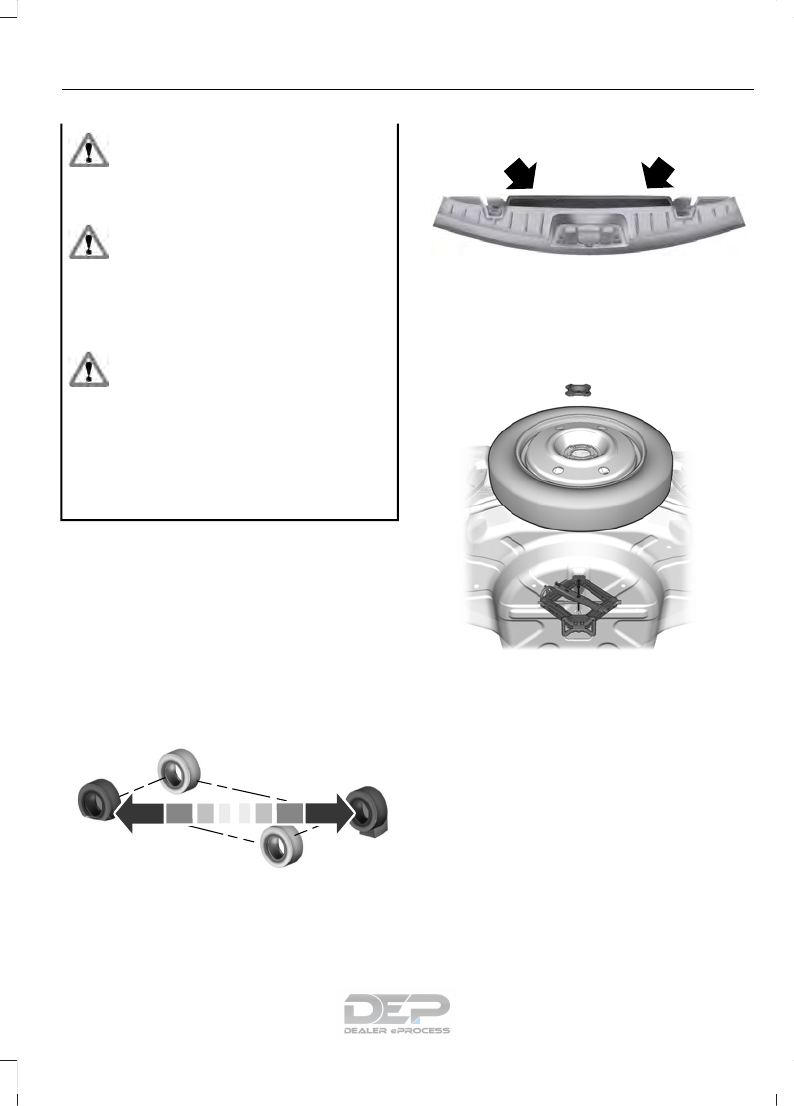 DEP
DEALER ePROCESS